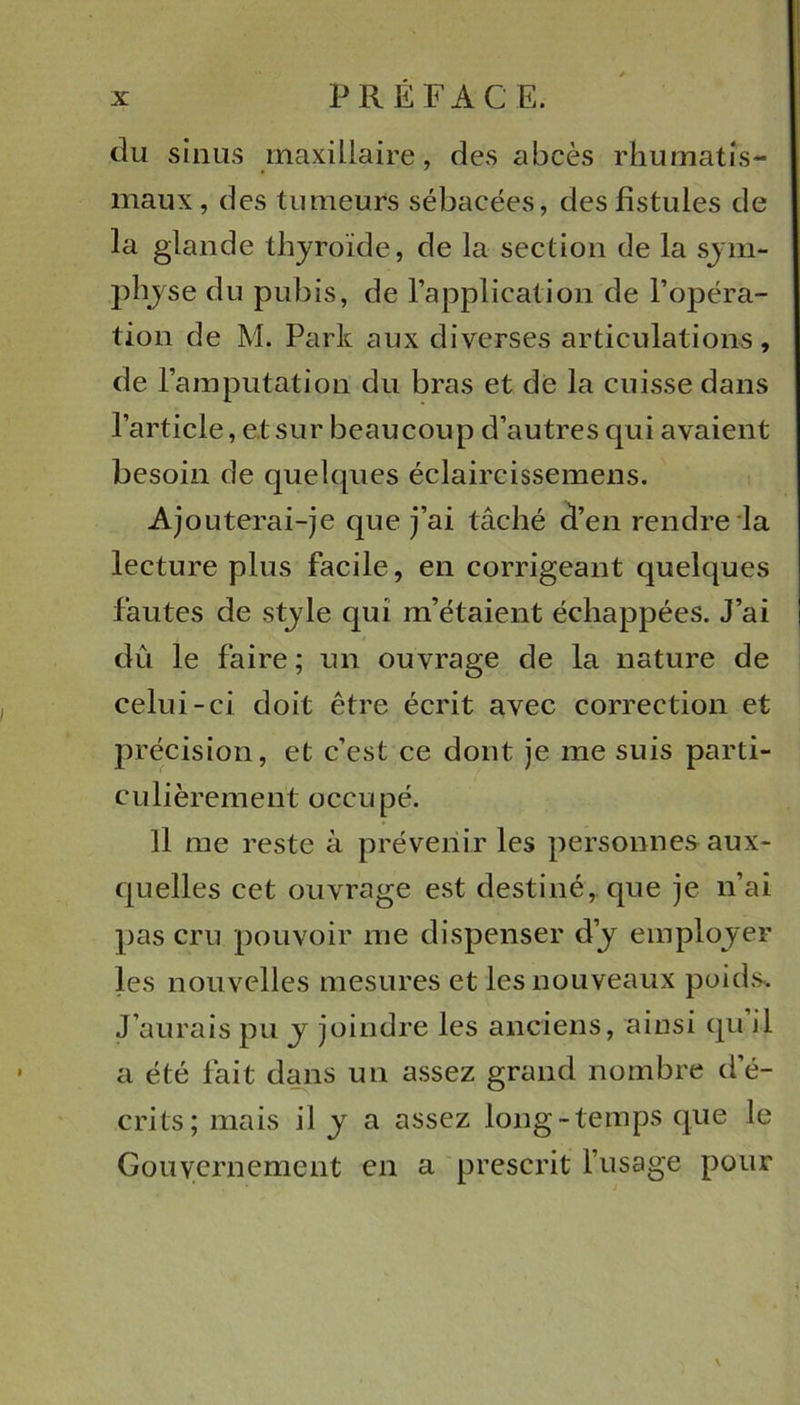 x PRÉFACE.

du sinus maxillaire, des abcès rhumatismaux, des tumeurs sébacées, des fistules de la glande thyroïde, de la section de la symphyse du pubis, de l'application de l'opération de M. Park aux diverses articulations, de l'amputation du bras et de la cuisse dans l'article, et sur beaucoup d'autres qui avaient besoin de quelques éclaircissemens.

Ajouterai-je que j'ai tâché d'en rendre la lecture plus facile, en corrigeant quelques fautes de style qui m'étaient échappées. J'ai dû le faire; un ouvrage de la nature de celui-ci doit être écrit avec correction et précision, et c'est ce dont je me suis particulièrement occupé.

Il me reste à prévenir les personnes auxquelles cet ouvrage est destiné, que je n'ai pas cru pouvoir me dispenser d'y employer les nouvelles mesures et les nouveaux poids. J'aurais pu y joindre les anciens, ainsi qu'il a été fait dans un assez grand nombre d'écrits; mais il y a assez long-temps que le Gouvernement en a prescrit l'usage pour